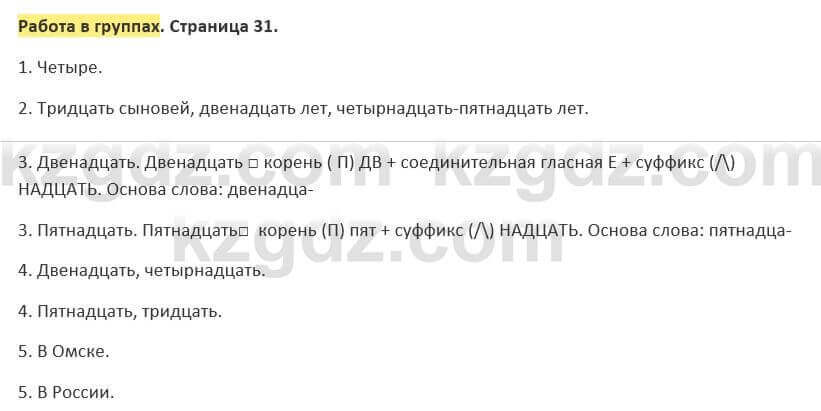 Работа в группах. Страница 31.

1. Четыре.

2. Тридцать сыновей, двенадцать лет, четырнадцать-пятнадцать лет.

kzgdz.com kzgdz.com

3. Двенадцать. Двенадцать □ корень ( П) ДВ + соединительная гласная Е + суффикс (/\) НАДЦАТЬ. Основа слова: двенадца-

3. Пятнадцать. Пятнадцать□ корень (П) пят + суффикс (/\) НАДЦАТЬ. Основа слова: пятнадца-

kzgdz.com

4. Двенадцать, четырнадцать.

4. Пятнадцать, тридцать.

5. В Омске.

5. В России.